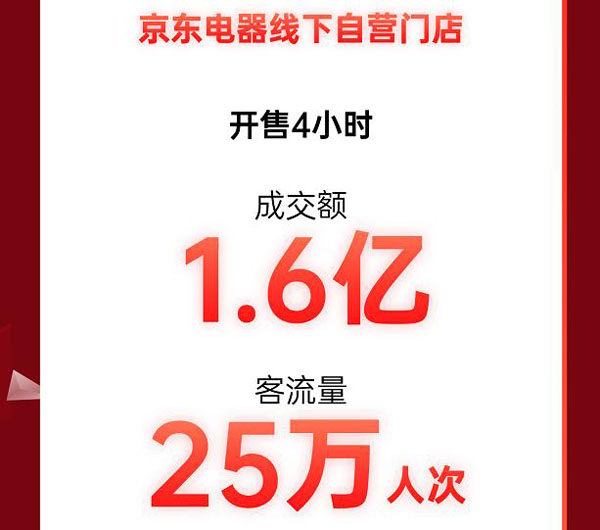 京东电器线下自营门店

开售4小时

成交额

1.6亿

客流量

25万人次